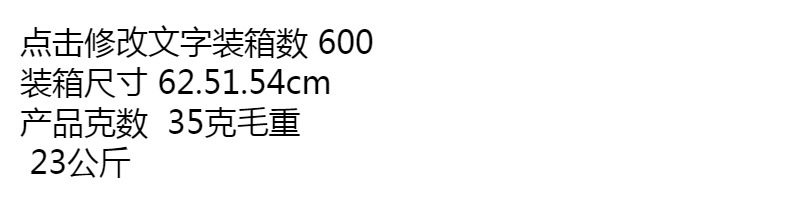 点击修改文字装箱数 600
装箱尺寸 62.51.54cm
产品克数  35克毛重
 23公斤